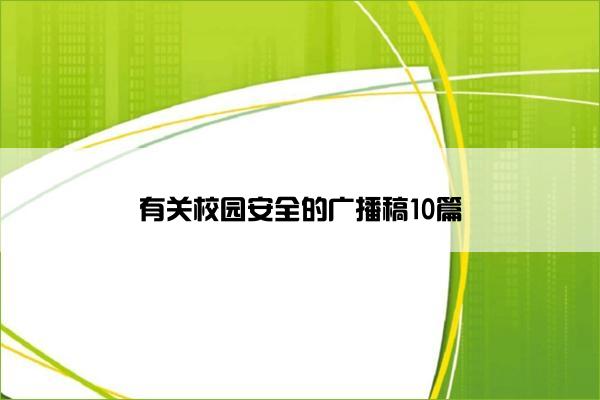 有关校园安全的广播稿10篇